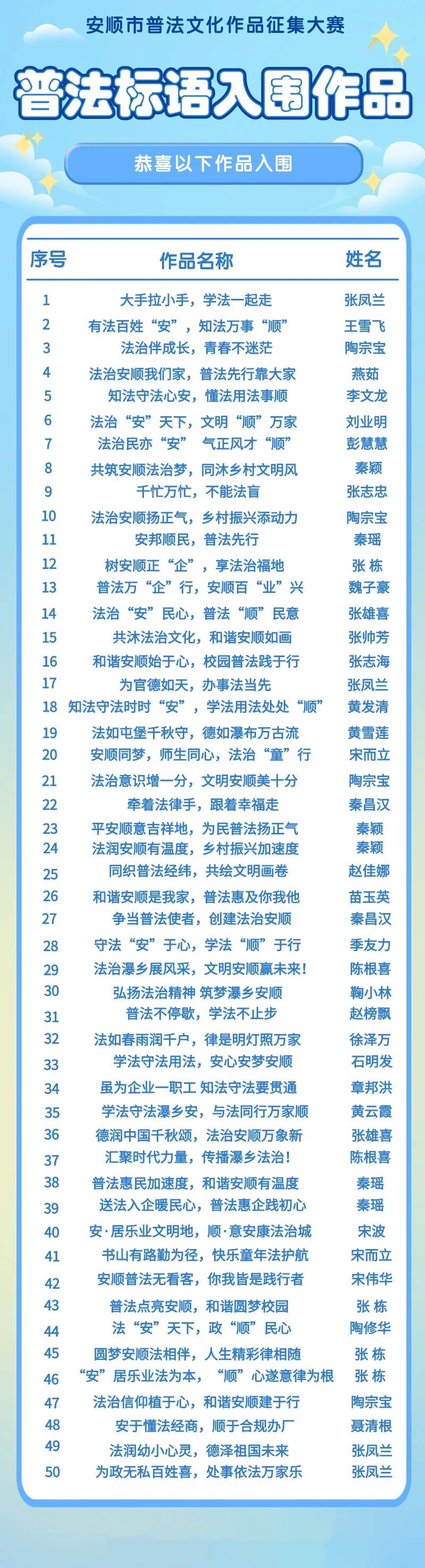 安顺市普法文化作品征集大赛

普法标语入围作品

恭喜以下作品入围

| 序号 | 作品名称 | 姓名 |
|---|---|---|
| 1 | 大手拉小手，学法一起走 | 张凤兰 |
| 2 | 有法百姓“安”，知法万事“顺” | 王雪飞 |
| 3 | 法治伴成长，青春不迷茫 | 陶宗宝 |
| 4 | 法治安顺我们家，普法先行靠大家 | 燕茹 |
| 5 | 知法守法心安，懂法用法事顺 | 李文龙 |
| 6 | 法治“安”天下，文明“顺”万家 | 刘业明 |
| 7 | 法治民亦“安” 气正风才“顺” | 彭慧慧 |
| 8 | 共筑安顺法治梦，同沐乡村文明风 | 秦颖 |
| 9 | 千忙万忙，不能法盲 | 张志忠 |
| 10 | 法治安顺扬正气，乡村振兴添动力 | 陶宗宝 |
| 11 | 安邦顺民，普法先行 | 秦瑶 |
| 12 | 树安顺正“企”，享法治福地 | 张 栋 |
| 13 | 普法万“企”行，安顺百“业”兴 | 魏子豪 |
| 14 | 法治“安”民心，普法“顺”民意 | 张雄喜 |
| 15 | 共沐法治文化，和谐安顺如画 | 张帅芳 |
| 16 | 和谐安顺始于心，校园普法践于行 | 张志海 |
| 17 | 为官德如天，办事法当先 | 张凤兰 |
| 18 | 知法守法时时“安”，学法用法处处“顺” | 黄发清 |
| 19 | 法如屯堡千秋守，德如瀑布万古流 | 黄雪莲 |
| 20 | 安顺同梦，师生同心，法治“童”行 | 宋而立 |
| 21 | 法治意识增一分，文明安顺美十分 | 陶宗宝 |
| 22 | 牵着法律手，跟着幸福走 | 秦昌汉 |
| 23 | 平安顺意吉祥地，为民普法扬正气 | 秦颖 |
| 24 | 法润安顺有温度，乡村振兴加速度 | 秦颖 |
| 25 | 同织普法经纬，共绘文明画卷 | 赵佳娜 |
| 26 | 和谐安顺是我家，普法惠及你我他 | 苗玉英 |
| 27 | 争当普法使者，创建法治安顺 | 秦昌汉 |
| 28 | 守法“安”于心，学法“顺”于行 | 季友力 |
| 29 | 法治瀑乡展风采，文明安顺赢未来！ | 陈根喜 |
| 30 | 弘扬法治精神 筑梦瀑乡安顺 | 鞠小林 |
| 31 | 普法不停歇，学法不止步 | 赵榜飘 |
| 32 | 法如春雨润千户，律是明灯照万家 | 徐泽万 |
| 33 | 学法守法用法，安心安梦安顺 | 石明发 |
| 34 | 虽为企业一职工 知法守法要贯通 | 章邦洪 |
| 35 | 学法守法瀑乡安，与法同行万家顺 | 黄云霞 |
| 36 | 德润中国千秋颂，法治安顺万象新 | 张雄喜 |
| 37 | 汇聚时代力量，传播瀑乡法治！ | 陈根喜 |
| 38 | 普法惠民加速度，和谐安顺有温度 | 秦瑶 |
| 39 | 送法入企暖民心，普法惠企践初心 | 秦瑶 |
| 40 | 安·居乐业文明地，顺·意安康法治城 | 宋波 |
| 41 | 书山有路勤为径，快乐童年法护航 | 宋而立 |
| 42 | 安顺普法无看客，你我皆是践行者 | 宋伟华 |
| 43 | 普法点亮安顺，和谐圆梦校园 | 张 栋 |
| 44 | 法“安”天下，政“顺”民心 | 陶修华 |
| 45 | 圆梦安顺法相伴，人生精彩律相随 | 张 栋 |
| 46 | “安”居乐业法为本，“顺”心遂意律为根 | 张 栋 |
| 47 | 法治信仰植于心，和谐安顺建于行 | 陶宗宝 |
| 48 | 安于懂法经商，顺于合规办厂 | 聂清根 |
| 49 | 法润幼小心灵，德泽祖国未来 | 张凤兰 |
| 50 | 为政无私百姓喜，处事依法万家乐 | 张凤兰 |